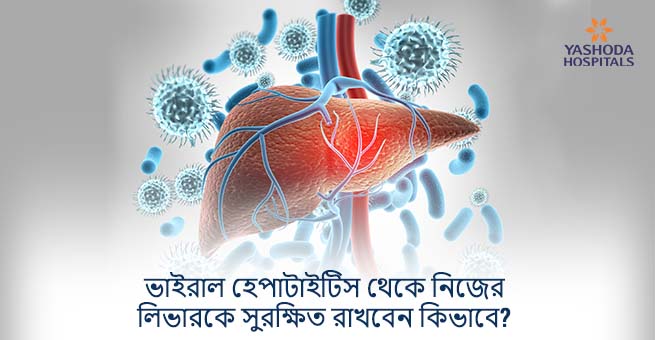 YASHODA HOSPITALS

ভাইরাল হেপাটাইটিস থেকে নিজের লিভারকে সুরক্ষিত রাখবেন কিভাবে?